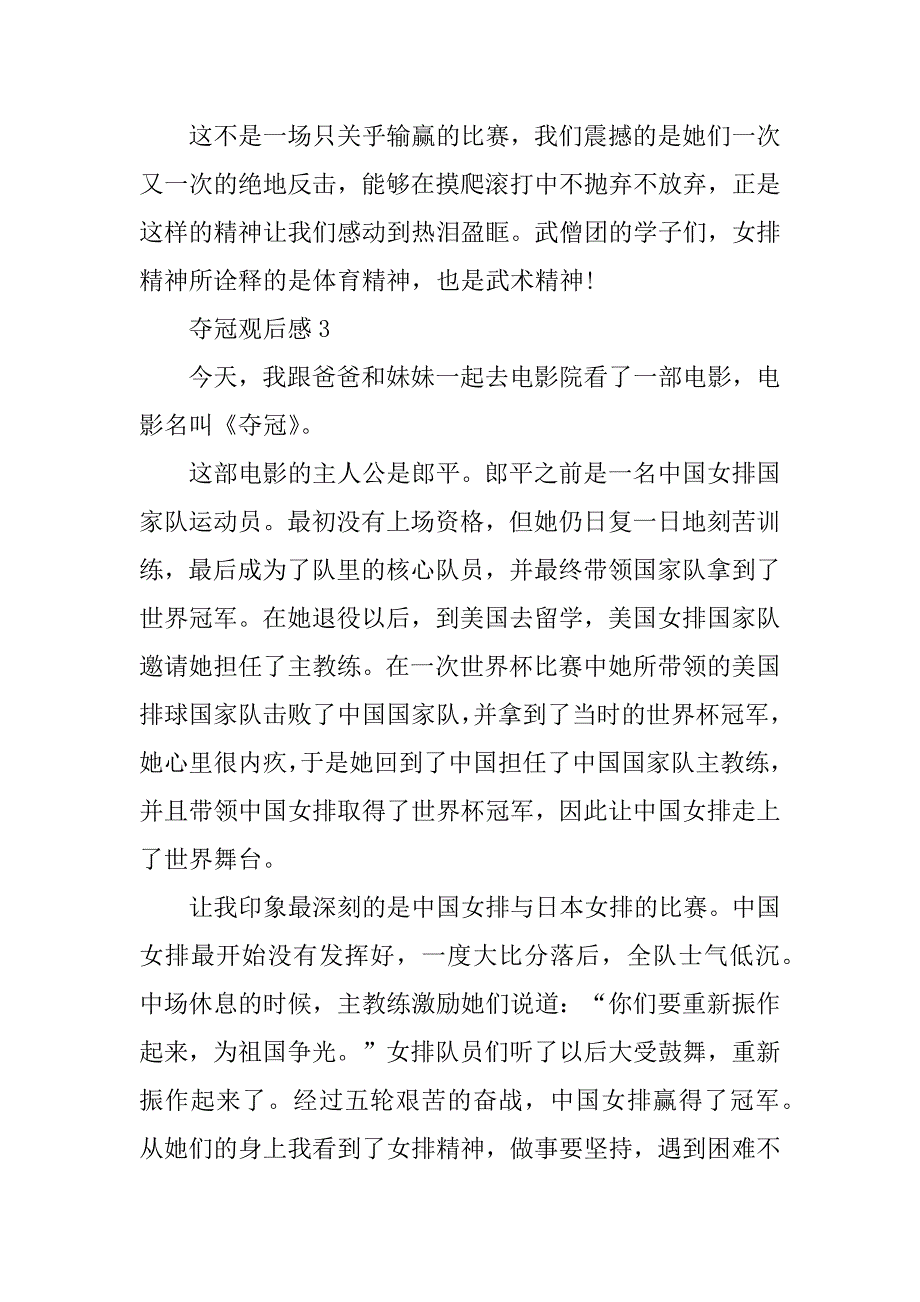 这不是一场只关乎输赢的比赛，我们震撼的是她们一次又一次的绝地反击，能够在摸爬滚打中不抛弃不放弃，正是这样的精神让我们感动到热泪盈眶。武僧团的学子们，女排精神所诠释的是体育精神，也是武术精神!

夺冠观后感 3

今天，我跟爸爸和妹妹一起去电影院看了一部电影，电影名叫《夺冠》。

这部电影的主人公是郎平。郎平之前是一名中国女排国家队运动员。最初没有上场资格，但她仍日复一日地刻苦训练，最后成为了队里的核心队员，并最终带领国家队拿到了世界冠军。在她退役以后，到美国去留学，美国女排国家队邀请她担任了主教练。在一次世界杯比赛中她所带领的美国排球国家队击败了中国国家队，并拿到了当时的世界杯冠军，她心里很内疚，于是她回到了中国担任了中国国家队主教练，并且带领中国女排取得了世界杯冠军，因此让中国女排走上了世界舞台。

让我印象最深刻的是中国女排与日本女排的比赛。中国女排最开始没有发挥好，一度大比分落后，全队士气低沉。中场休息的时候，主教练激励她们说道：“你们要重新振作起来，为祖国争光。”女排队员们听了以后大受鼓舞，重新振作起来了。经过五轮艰苦的奋战，中国女排赢得了冠军。从她们的身上我看到了女排精神，做事要坚持，遇到困难不